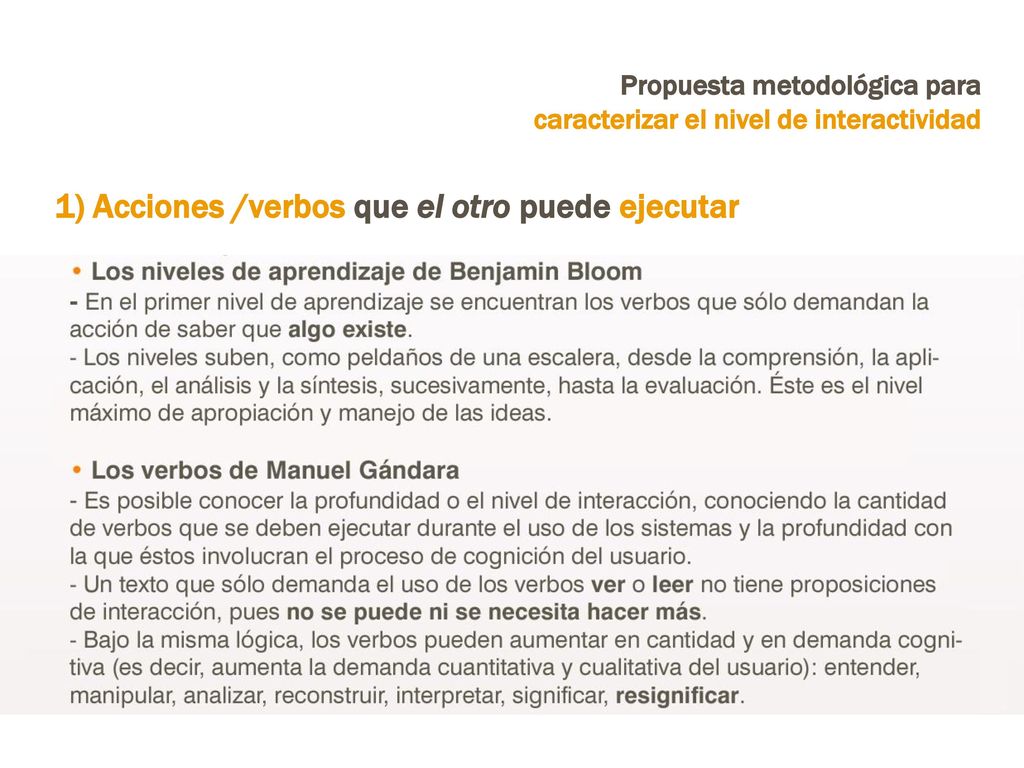 Propuesta metodológica para
caracterizar el nivel de interactividad

1) Acciones /verbos que el otro puede ejecutar

• Los niveles de aprendizaje de Benjamin Bloom
- En el primer nivel de aprendizaje se encuentran los verbos que sólo demandan la acción de saber que algo existe.
- Los niveles suben, como peldaños de una escalera, desde la comprensión, la aplicación, el análisis y la síntesis, sucesivamente, hasta la evaluación. Éste es el nivel máximo de apropiación y manejo de las ideas.

• Los verbos de Manuel Gándara
- Es posible conocer la profundidad o el nivel de interacción, conociendo la cantidad de verbos que se deben ejecutar durante el uso de los sistemas y la profundidad con la que éstos involucran el proceso de cognición del usuario.
- Un texto que sólo demanda el uso de los verbos ver o leer no tiene proposiciones de interacción, pues no se puede ni se necesita hacer más.
- Bajo la misma lógica, los verbos pueden aumentar en cantidad y en demanda cognitiva (es decir, aumenta la demanda cuantitativa y cualitativa del usuario): entender, manipular, analizar, reconstruir, interpretar, significar, resignificar.